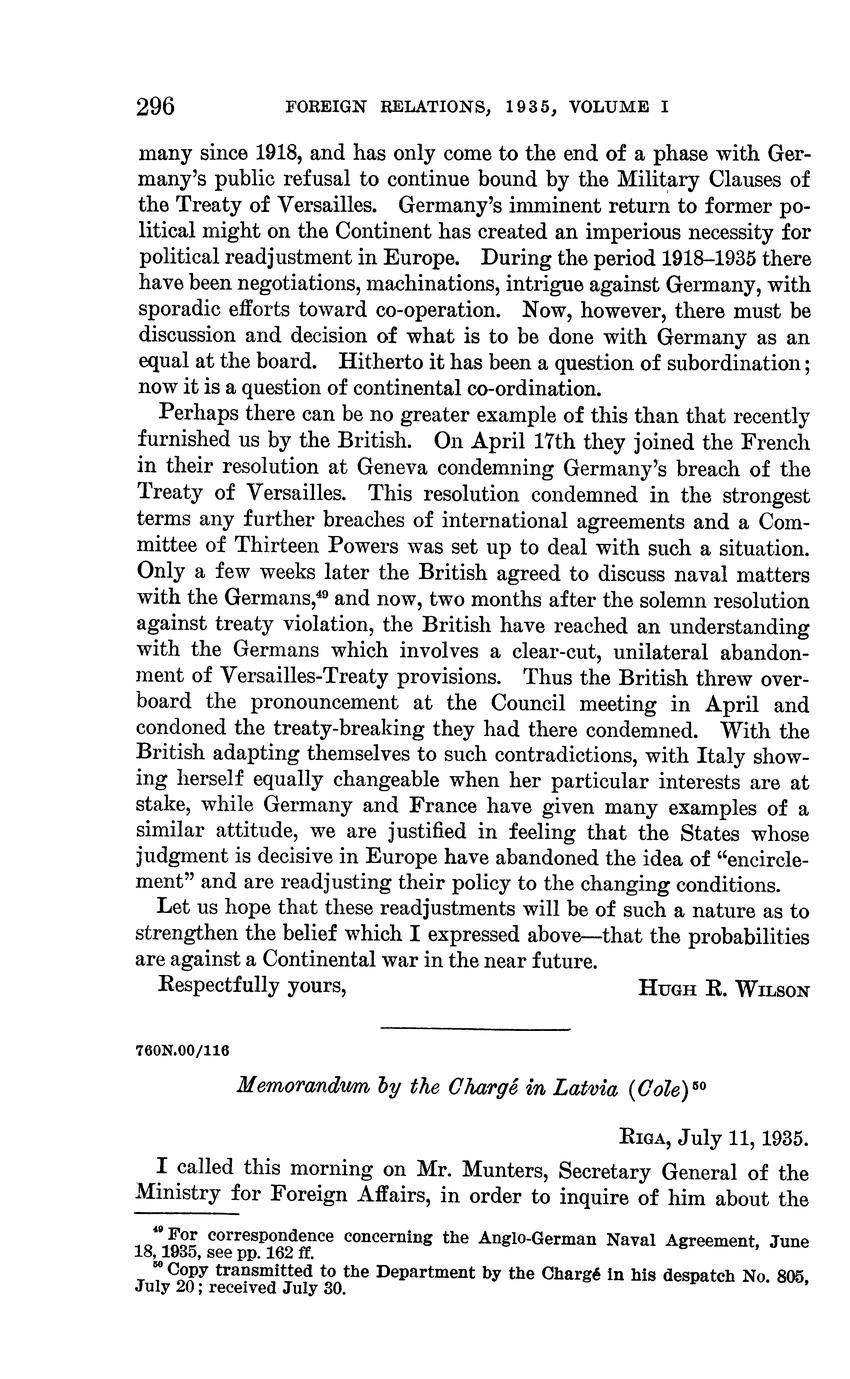 296 FOREIGN RELATIONS, 1935, VOLUME I

many since 1918, and has only come to the end of a phase with Germany's public refusal to continue bound by the Military Clauses of the Treaty of Versailles. Germany's imminent return to former political might on the Continent has created an imperious necessity for political readjustment in Europe. During the period 1918–1935 there have been negotiations, machinations, intrigue against Germany, with sporadic efforts toward co-operation. Now, however, there must be discussion and decision of what is to be done with Germany as an equal at the board. Hitherto it has been a question of subordination; now it is a question of continental co-ordination.

Perhaps there can be no greater example of this than that recently furnished us by the British. On April 17th they joined the French in their resolution at Geneva condemning Germany's breach of the Treaty of Versailles. This resolution condemned in the strongest terms any further breaches of international agreements and a Committee of Thirteen Powers was set up to deal with such a situation. Only a few weeks later the British agreed to discuss naval matters with the Germans,$^{49}$ and now, two months after the solemn resolution against treaty violation, the British have reached an understanding with the Germans which involves a clear-cut, unilateral abandonment of Versailles-Treaty provisions. Thus the British threw overboard the pronouncement at the Council meeting in April and condoned the treaty-breaking they had there condemned. With the British adapting themselves to such contradictions, with Italy showing herself equally changeable when her particular interests are at stake, while Germany and France have given many examples of a similar attitude, we are justified in feeling that the States whose judgment is decisive in Europe have abandoned the idea of "encirclement" and are readjusting their policy to the changing conditions.

Let us hope that these readjustments will be of such a nature as to strengthen the belief which I expressed above—that the probabilities are against a Continental war in the near future.

Respectfully yours, HUGH R. WILSON

760N.00/116

Memorandum by the Chargé in Latvia (Cole)$^{50}$

RIGA, July 11, 1935.

I called this morning on Mr. Munters, Secretary General of the Ministry for Foreign Affairs, in order to inquire of him about the

$^{49}$ For correspondence concerning the Anglo-German Naval Agreement, June 18, 1935, see pp. 162 ff.
$^{50}$ Copy transmitted to the Department by the Chargé in his despatch No. 805, July 20; received July 30.